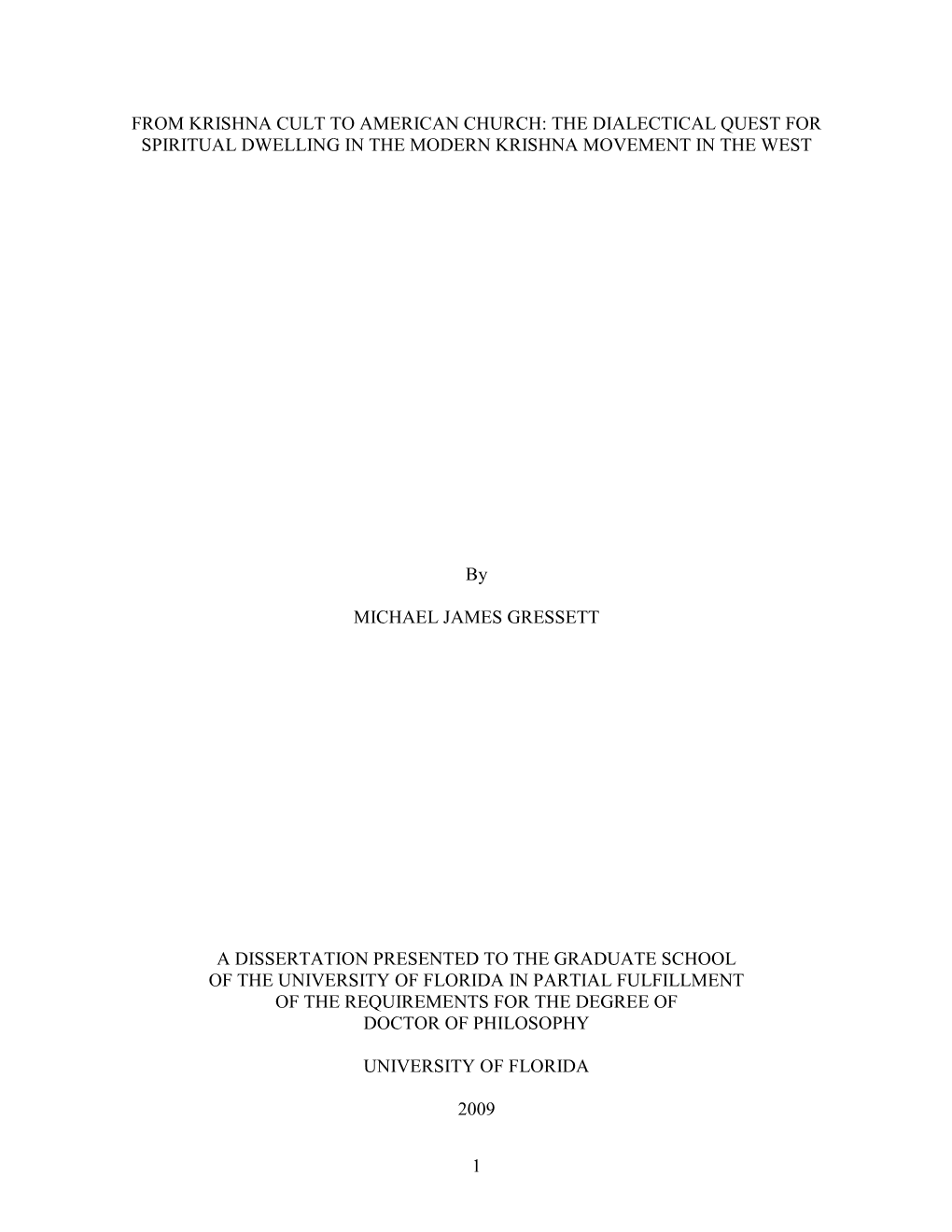 FROM KRISHNA CULT TO AMERICAN CHURCH: THE DIALECTICAL QUEST FOR SPIRITUAL DWELLING IN THE MODERN KRISHNA MOVEMENT IN THE WEST

By

MICHAEL JAMES GRESSETT

A DISSERTATION PRESENTED TO THE GRADUATE SCHOOL OF THE UNIVERSITY OF FLORIDA IN PARTIAL FULFILLMENT OF THE REQUIREMENTS FOR THE DEGREE OF DOCTOR OF PHILOSOPHY

UNIVERSITY OF FLORIDA

2009

1